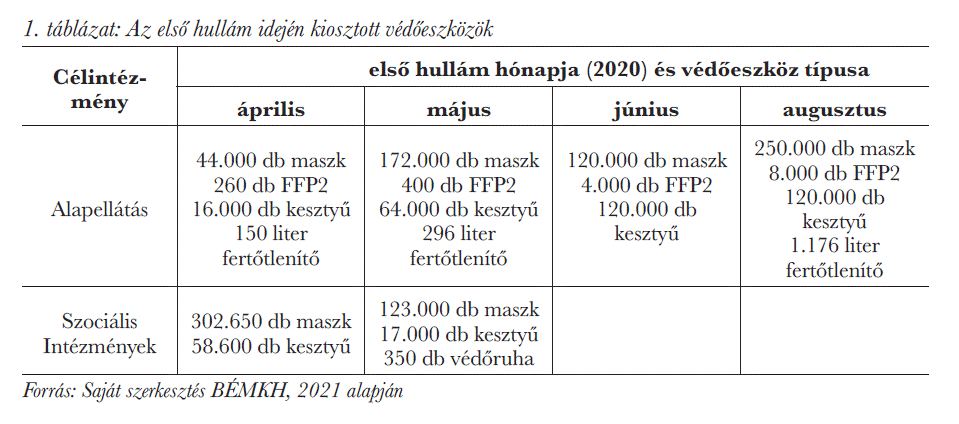 1. táblázat: Az első hullám idején kiosztott védőeszközök

| Célintézmény | első hullám hónapja (2020) és védőeszköz típusa | | | |
|---|---|---|---|---|
| | április | május | június | augusztus |
| Alapellátás | 44.000 db maszk 260 db FFP2 16.000 db kesztyű 150 liter fertőtlenítő | 172.000 db maszk 400 db FFP2 64.000 db kesztyű 296 liter fertőtlenítő | 120.000 db maszk 4.000 db FFP2 120.000 db kesztyű | 250.000 db maszk 8.000 db FFP2 120.000 db kesztyű 1.176 liter fertőtlenítő |
| Szociális Intézmények | 302.650 db maszk 58.600 db kesztyű | 123.000 db maszk 17.000 db kesztyű 350 db védőruha | | |

Forrás: Saját szerkesztés BÉMKH, 2021 alapján